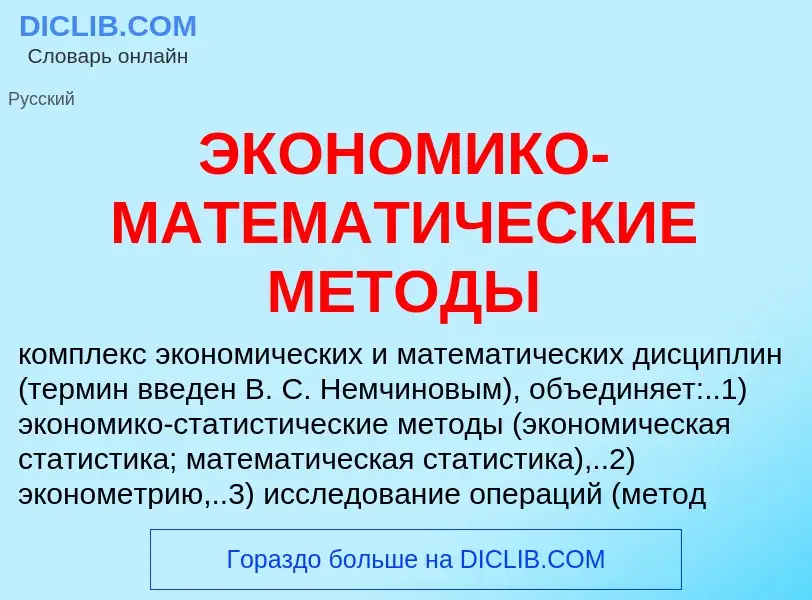 DICLIB.COM
Словарь онлайн

Русский

ЭКОНОМИКО-МАТЕМАТИЧЕСКИЕ МЕТОДЫ

комплекс экономических и математических дисциплин (термин введен В. С. Немчиновым), объединяет:..1) экономико-статистические методы (экономическая статистика; математическая статистика),..2) эконометрию,..3) исследование операций (метод

Гораздо больше на DICLIB.COM